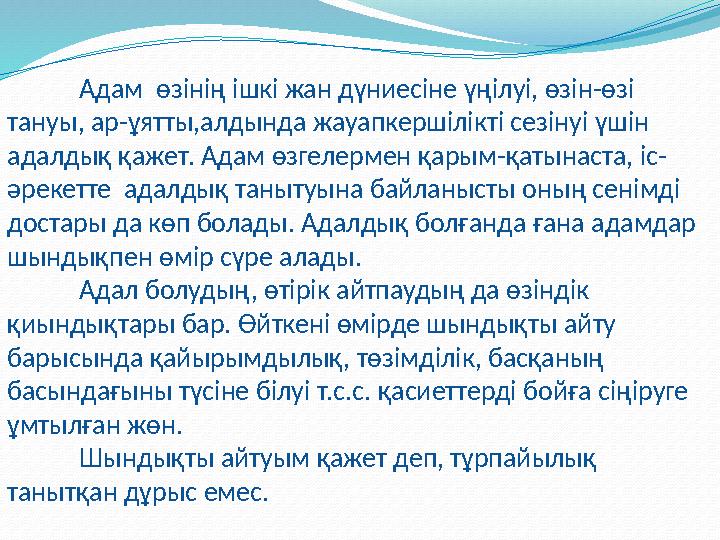 Адам өзінің ішкі жан дүниесіне үңілуі, өзін-өзі тануы, ар-ұятты,алдында жауапкершілікті сезінуі үшін адалдық қажет. Адам өзгелермен қарым-қатынаста, іс-әрекетте адалдық танытуына байланысты оның сенімді достары да көп болады. Адалдық болғанда ғана адамдар шындықпен өмір сүре алады.

Адал болудың, өтірік айтпаудың да өзіндік қиындықтары бар. Өйткені өмірде шындықты айту барысында қайырымдылық, төзімділік, басқаның басындағыны түсіне білуі т.с.с. қасиеттерді бойға сіңіруге ұмтылған жөн.

Шындықты айтуым қажет деп, тұрпайылық танытқан дұрыс емес.